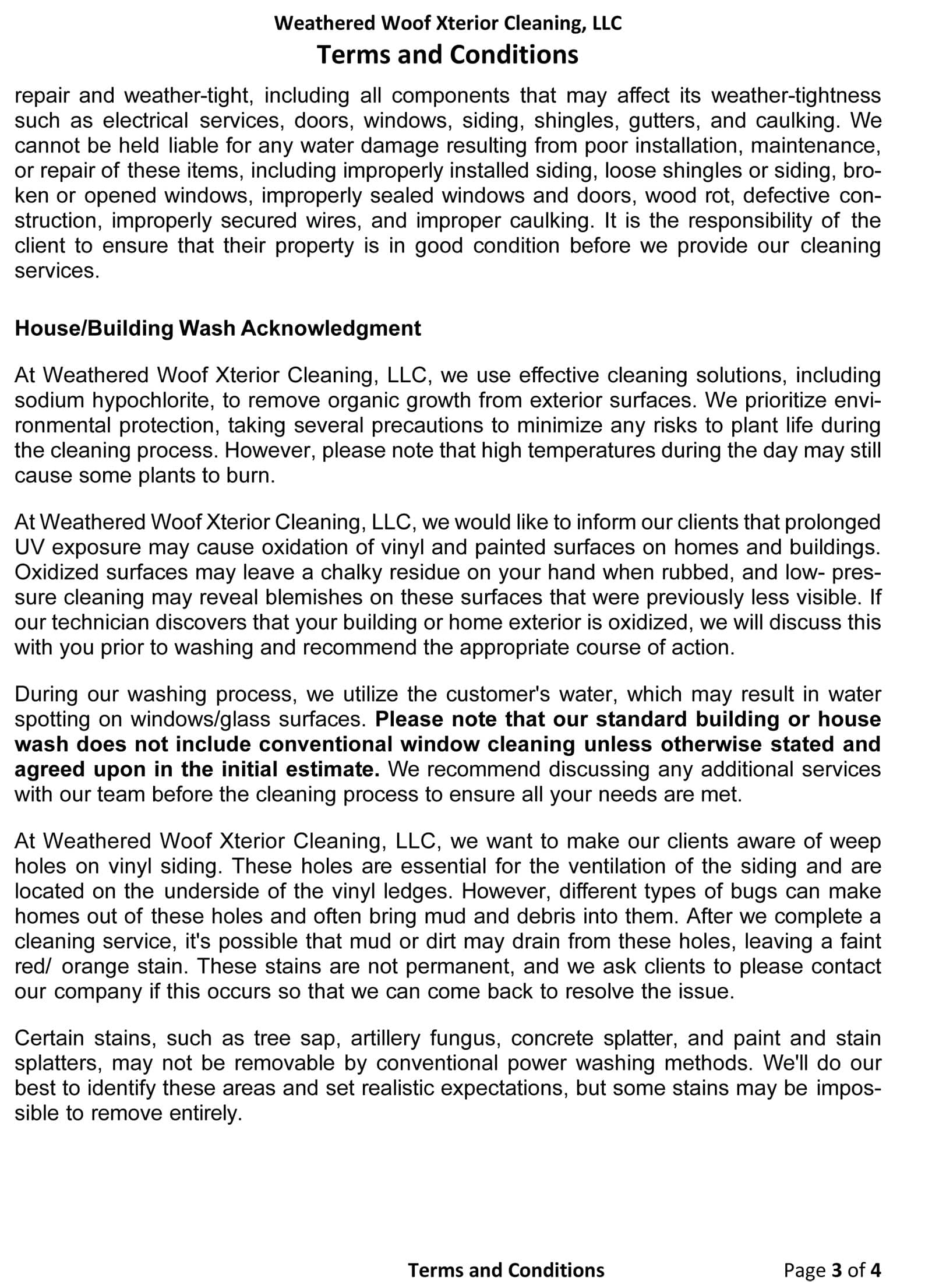 Weathered Woof Xterior Cleaning, LLC
Terms and Conditions

repair and weather-tight, including all components that may affect its weather-tightness such as electrical services, doors, windows, siding, shingles, gutters, and caulking. We cannot be held liable for any water damage resulting from poor installation, maintenance, or repair of these items, including improperly installed siding, loose shingles or siding, broken or opened windows, improperly sealed windows and doors, wood rot, defective construction, improperly secured wires, and improper caulking. It is the responsibility of the client to ensure that their property is in good condition before we provide our cleaning services.

House/Building Wash Acknowledgment

At Weathered Woof Xterior Cleaning, LLC, we use effective cleaning solutions, including sodium hypochlorite, to remove organic growth from exterior surfaces. We prioritize environmental protection, taking several precautions to minimize any risks to plant life during the cleaning process. However, please note that high temperatures during the day may still cause some plants to burn.

At Weathered Woof Xterior Cleaning, LLC, we would like to inform our clients that prolonged UV exposure may cause oxidation of vinyl and painted surfaces on homes and buildings. Oxidized surfaces may leave a chalky residue on your hand when rubbed, and low- pressure cleaning may reveal blemishes on these surfaces that were previously less visible. If our technician discovers that your building or home exterior is oxidized, we will discuss this with you prior to washing and recommend the appropriate course of action.

During our washing process, we utilize the customer's water, which may result in water spotting on windows/glass surfaces. Please note that our standard building or house wash does not include conventional window cleaning unless otherwise stated and agreed upon in the initial estimate. We recommend discussing any additional services with our team before the cleaning process to ensure all your needs are met.

At Weathered Woof Xterior Cleaning, LLC, we want to make our clients aware of weep holes on vinyl siding. These holes are essential for the ventilation of the siding and are located on the underside of the vinyl ledges. However, different types of bugs can make homes out of these holes and often bring mud and debris into them. After we complete a cleaning service, it's possible that mud or dirt may drain from these holes, leaving a faint red/ orange stain. These stains are not permanent, and we ask clients to please contact our company if this occurs so that we can come back to resolve the issue.

Certain stains, such as tree sap, artillery fungus, concrete splatter, and paint and stain splatters, may not be removable by conventional power washing methods. We'll do our best to identify these areas and set realistic expectations, but some stains may be impossible to remove entirely.

Terms and Conditions
Page 3 of 4